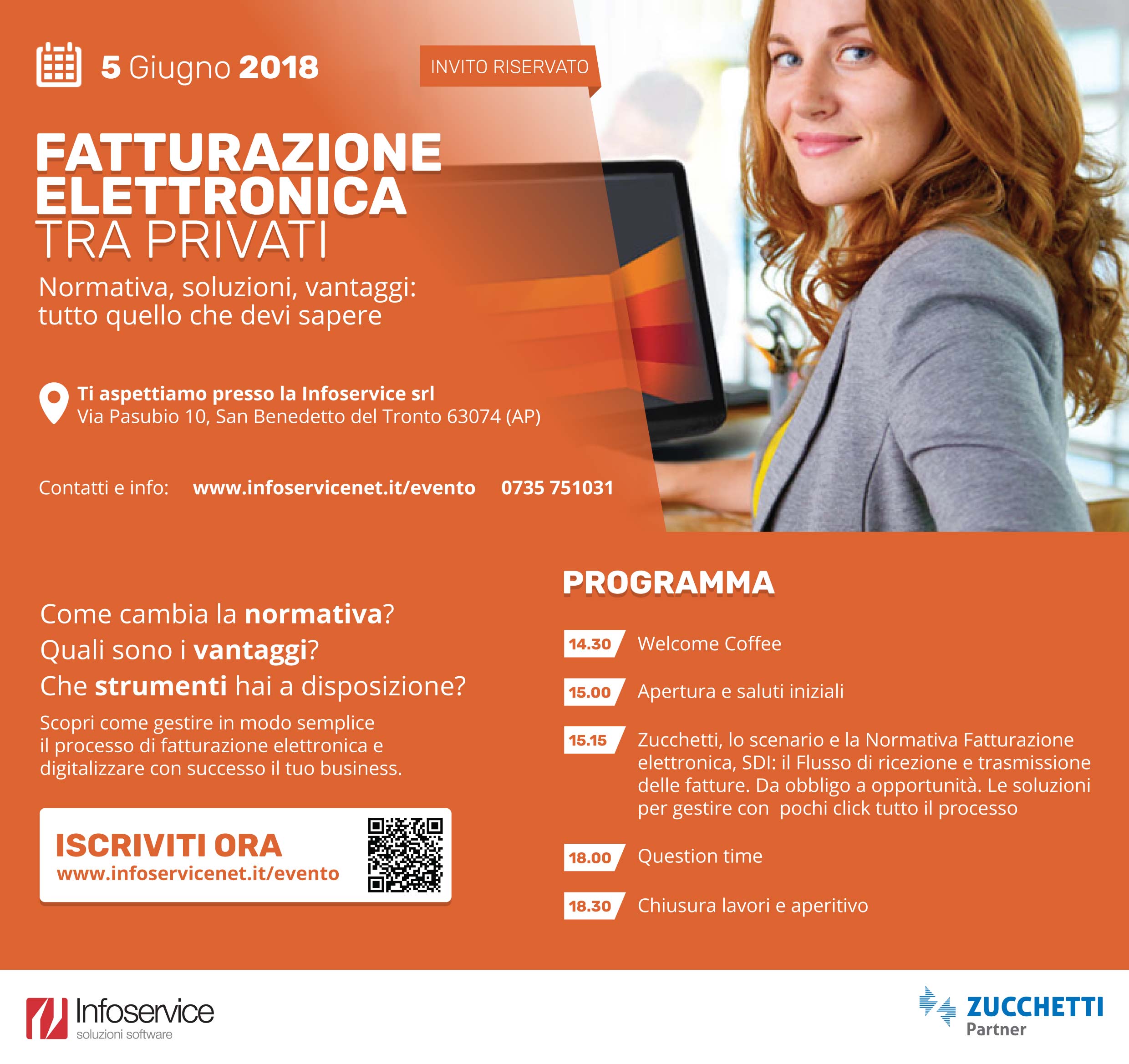 5 Giugno 2018

INVITO RISERVATO

FATTURAZIONE ELETTRONICA
TRA PRIVATI

Normativa, soluzioni, vantaggi:
tutto quello che devi sapere

Ti aspettiamo presso la Infoservice srl
Via Pasubio 10, San Benedetto del Tronto 63074 (AP)

Contatti e info: www.infoservicenet.it/evento 0735 751031

Come cambia la normativa?
Quali sono i vantaggi?
Che strumenti hai a disposizione?

Scopri come gestire in modo semplice il processo di fatturazione elettronica e digitalizzare con successo il tuo business.

ISCRIVITI ORA
www.infoservicenet.it/evento

PROGRAMMA

14.30 Welcome Coffee

15.00 Apertura e saluti iniziali

15.15 Zucchetti, lo scenario e la Normativa Fatturazione elettronica, SDI: il Flusso di ricezione e trasmissione delle fatture. Da obbligo a opportunità. Le soluzioni per gestire con pochi click tutto il processo

18.00 Question time

18.30 Chiusura lavori e aperitivo

Infoservice
soluzioni software

ZUCCHETTI
Partner